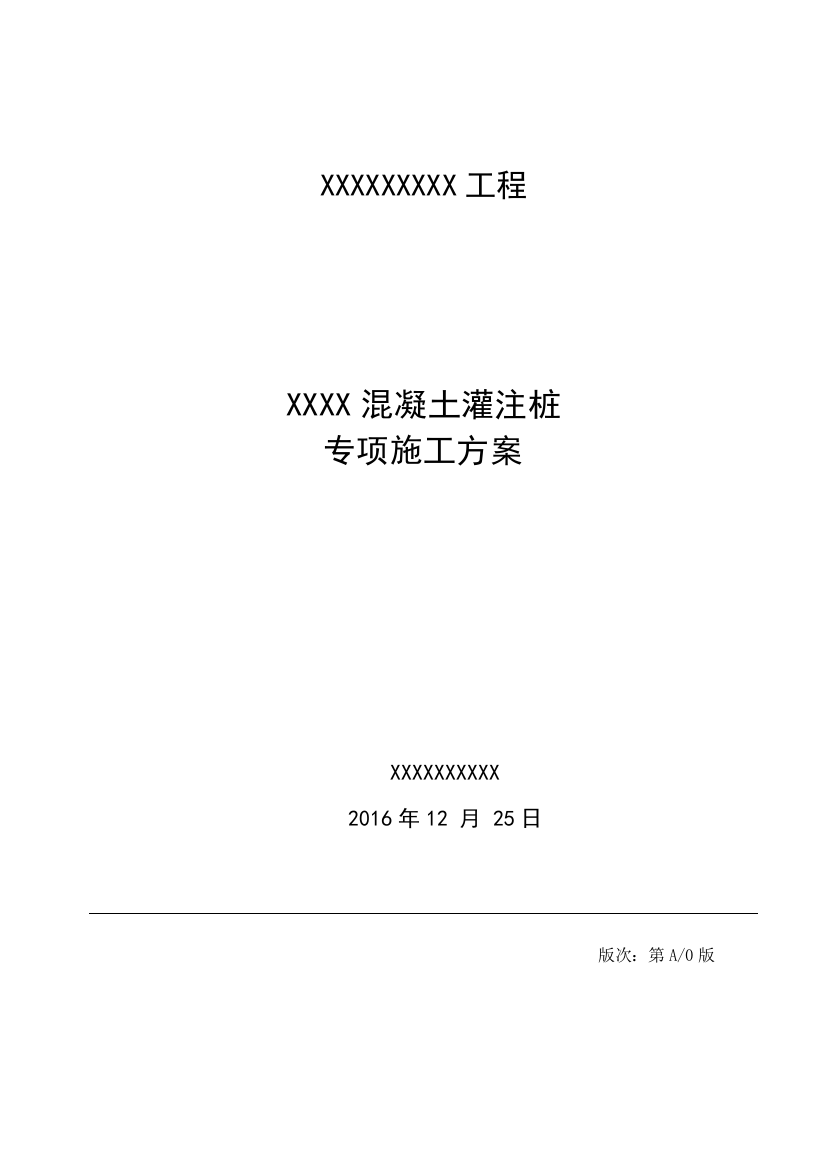 XXXXXXXXX 工程

XXXX 混凝土灌注桩
专项施工方案

XXXXXXXXXX

2016 年 12 月 25 日

版次：第 A/0 版